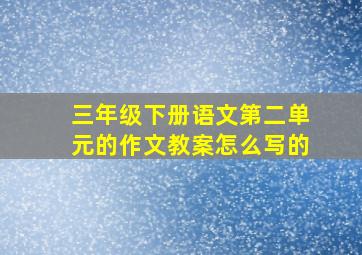 三年级下册语文第二单元的作文教案怎么写的